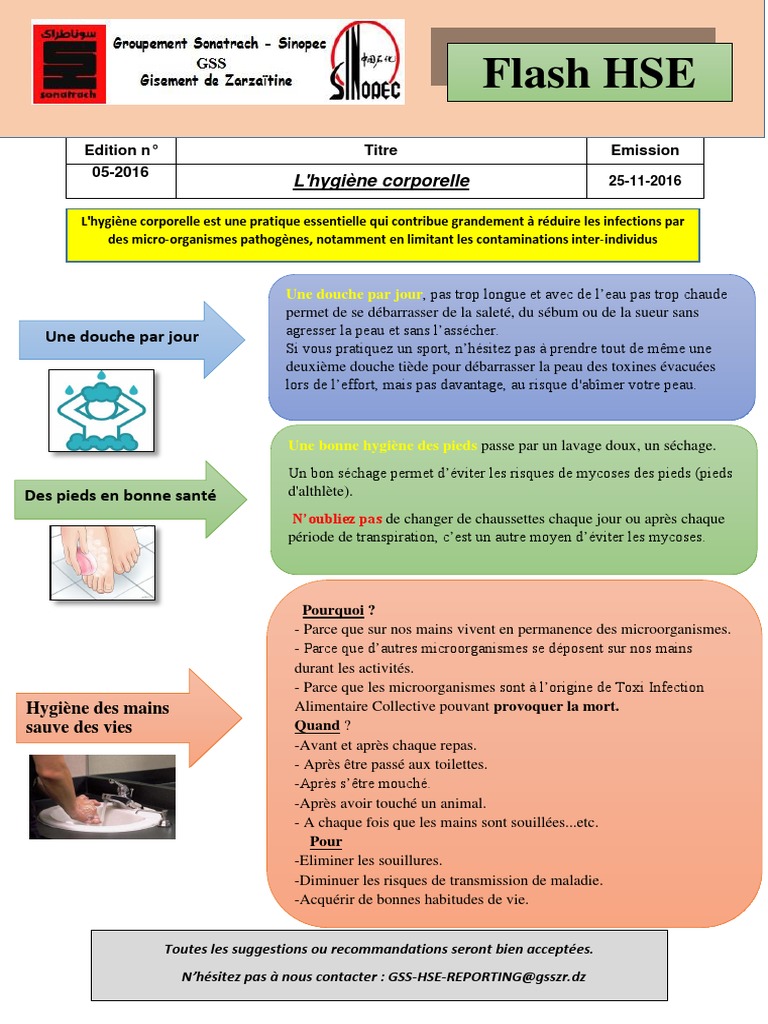 سوناطراك
sonatrach

Groupement Sonatrach - Sinopec
GSS
Gisement de Zarzaïtine

SINOPEC

Flash HSE

| Edition n° | Titre | Emission |
|---|---|---|
| 05-2016 | L'hygiène corporelle | 25-11-2016 |

L'hygiène corporelle est une pratique essentielle qui contribue grandement à réduire les infections par des micro-organismes pathogènes, notamment en limitant les contaminations inter-individus

Une douche par jour

Une douche par jour, pas trop longue et avec de l'eau pas trop chaude permet de se débarrasser de la saleté, du sébum ou de la sueur sans agresser la peau et sans l'assécher.
Si vous pratiquez un sport, n'hésitez pas à prendre tout de même une deuxième douche tiède pour débarrasser la peau des toxines évacuées lors de l'effort, mais pas davantage, au risque d'abîmer votre peau.

Des pieds en bonne santé

Une bonne hygiène des pieds passe par un lavage doux, un séchage.

Un bon séchage permet d'éviter les risques de mycoses des pieds (pieds d'althlète).

N'oubliez pas de changer de chaussettes chaque jour ou après chaque période de transpiration, c'est un autre moyen d'éviter les mycoses.

Hygiène des mains sauve des vies

Pourquoi ?
- Parce que sur nos mains vivent en permanence des microorganismes.
- Parce que d'autres microorganismes se déposent sur nos mains durant les activités.
- Parce que les microorganismes sont à l'origine de Toxi Infection Alimentaire Collective pouvant provoquer la mort.
Quand ?
-Avant et après chaque repas.
- Après être passé aux toilettes.
-Après s'être mouché.
-Après avoir touché un animal.
- A chaque fois que les mains sont souillées...etc.
Pour
-Eliminer les souillures.
-Diminuer les risques de transmission de maladie.
-Acquérir de bonnes habitudes de vie.

Toutes les suggestions ou recommandations seront bien acceptées.
N'hésitez pas à nous contacter : GSS-HSE-REPORTING@gsszr.dz